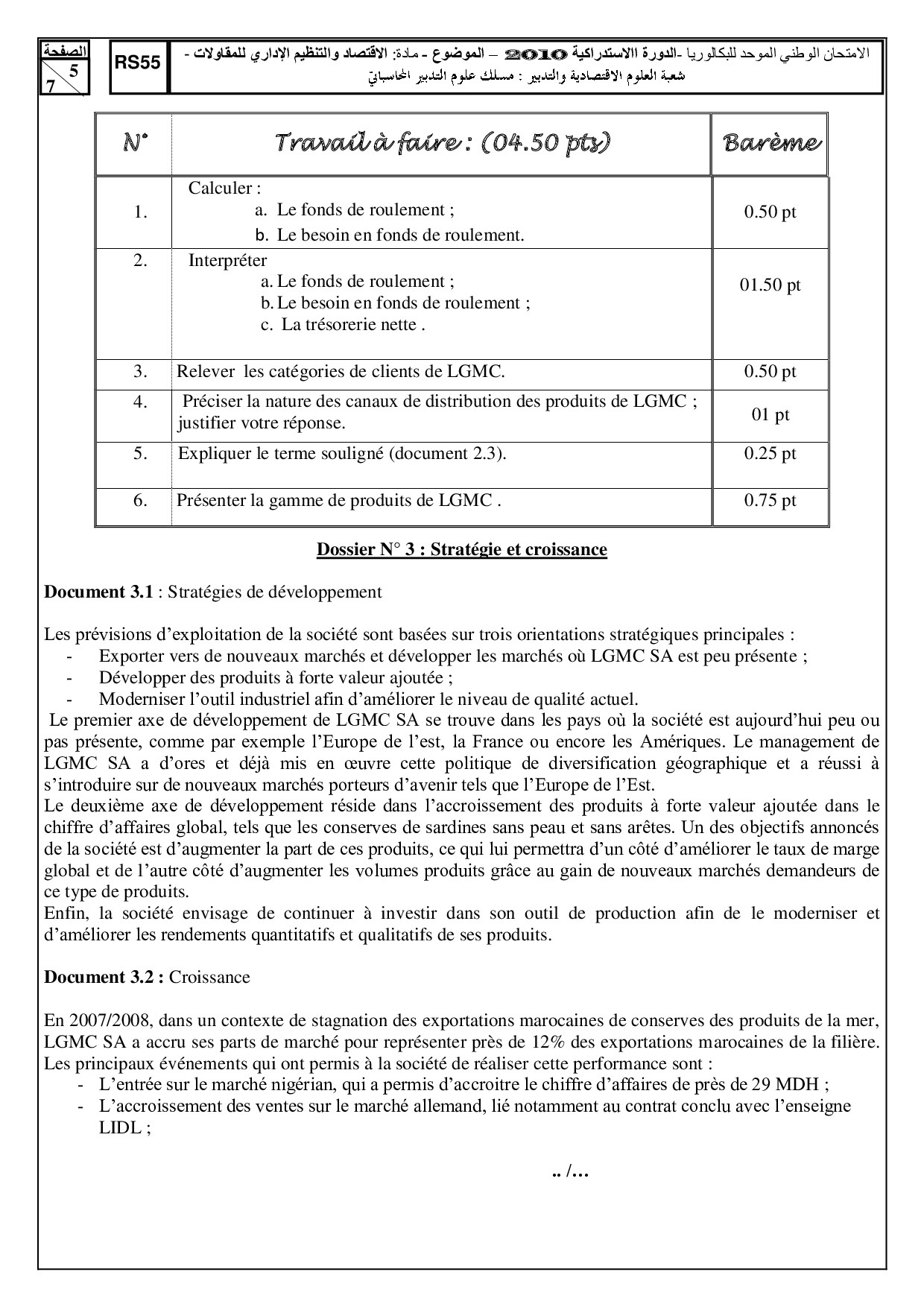 الصفحة
5
7

RS55

الامتحان الوطني الموحد للبكالوريا -الدورة الاستدراكية 2010 – الموضوع - مادة: الاقتصاد والتنظيم الإداري للمقاولات -
شعبة العلوم الاقتصادية والتدبير : مسلك علوم التدبير المحاسباتي

| N° | Travail à faire : (04.50 pts) | Barème |
|---|---|---|
| 1. | Calculer : a. Le fonds de roulement ; b. Le besoin en fonds de roulement. | 0.50 pt |
| 2. | Interpréter a. Le fonds de roulement ; b. Le besoin en fonds de roulement ; c. La trésorerie nette . | 01.50 pt |
| 3. | Relever les catégories de clients de LGMC. | 0.50 pt |
| 4. | Préciser la nature des canaux de distribution des produits de LGMC ; justifier votre réponse. | 01 pt |
| 5. | Expliquer le terme souligné (document 2.3). | 0.25 pt |
| 6. | Présenter la gamme de produits de LGMC . | 0.75 pt |

Dossier N° 3 : Stratégie et croissance

Document 3.1 : Stratégies de développement

Les prévisions d'exploitation de la société sont basées sur trois orientations stratégiques principales :
- Exporter vers de nouveaux marchés et développer les marchés où LGMC SA est peu présente ;
- Développer des produits à forte valeur ajoutée ;
- Moderniser l'outil industriel afin d'améliorer le niveau de qualité actuel.
Le premier axe de développement de LGMC SA se trouve dans les pays où la société est aujourd'hui peu ou pas présente, comme par exemple l'Europe de l'est, la France ou encore les Amériques. Le management de LGMC SA a d'ores et déjà mis en œuvre cette politique de diversification géographique et a réussi à s'introduire sur de nouveaux marchés porteurs d'avenir tels que l'Europe de l'Est.
Le deuxième axe de développement réside dans l'accroissement des produits à forte valeur ajoutée dans le chiffre d'affaires global, tels que les conserves de sardines sans peau et sans arêtes. Un des objectifs annoncés de la société est d'augmenter la part de ces produits, ce qui lui permettra d'un côté d'améliorer le taux de marge global et de l'autre côté d'augmenter les volumes produits grâce au gain de nouveaux marchés demandeurs de ce type de produits.
Enfin, la société envisage de continuer à investir dans son outil de production afin de le moderniser et d'améliorer les rendements quantitatifs et qualitatifs de ses produits.

Document 3.2 : Croissance

En 2007/2008, dans un contexte de stagnation des exportations marocaines de conserves des produits de la mer, LGMC SA a accru ses parts de marché pour représenter près de 12% des exportations marocaines de la filière. Les principaux événements qui ont permis à la société de réaliser cette performance sont :
- L'entrée sur le marché nigérian, qui a permis d'accroitre le chiffre d'affaires de près de 29 MDH ;
- L'accroissement des ventes sur le marché allemand, lié notamment au contrat conclu avec l'enseigne LIDL ;

.. /…